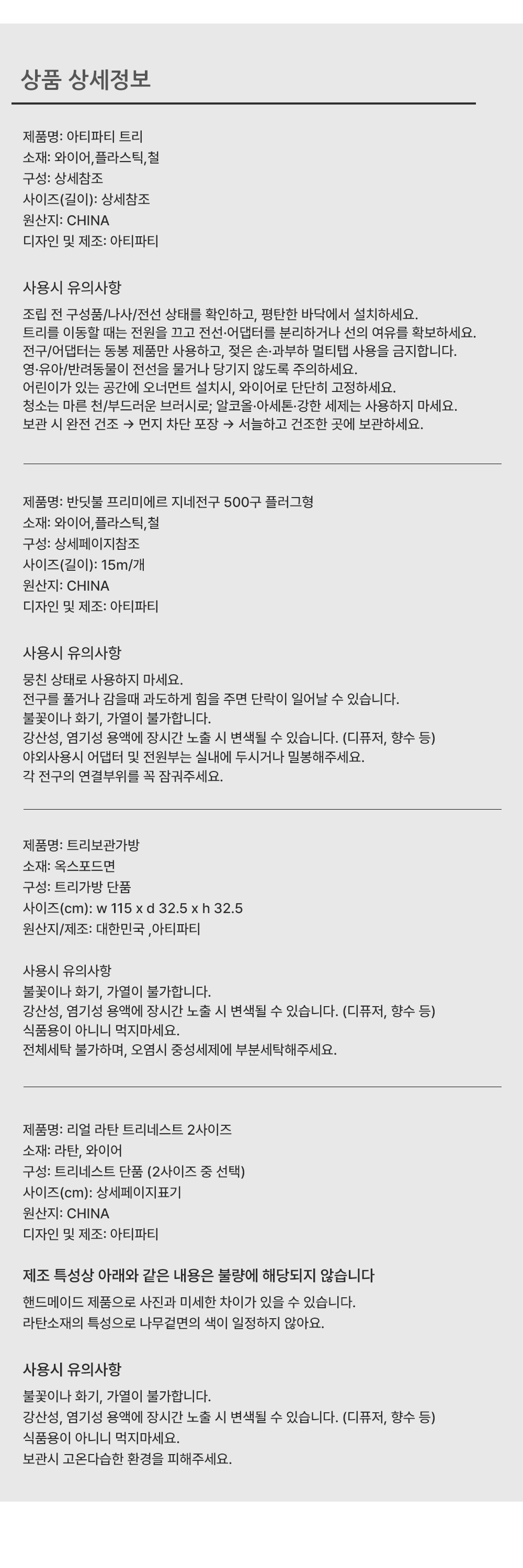 상품 상세정보

제품명: 아티파티 트리
소재: 와이어,플라스틱,철
구성: 상세참조
사이즈(길이): 상세참조
원산지: CHINA
디자인 및 제조: 아티파티

사용시 유의사항

조립 전 구성품/나사/전선 상태를 확인하고, 평탄한 바닥에서 설치하세요.
트리를 이동할 때는 전원을 끄고 전선·어댑터를 분리하거나 선의 여유를 확보하세요.
전구/어댑터는 동봉 제품만 사용하고, 젖은 손·과부하 멀티탭 사용을 금지합니다.
영·유아/반려동물이 전선을 물거나 당기지 않도록 주의하세요.
어린이가 있는 공간에 오너먼트 설치시, 와이어로 단단히 고정하세요.
청소는 마른 천/부드러운 브러시로; 알코올·아세톤·강한 세제는 사용하지 마세요.
보관 시 완전 건조 → 먼지 차단 포장 → 서늘하고 건조한 곳에 보관하세요.

제품명: 반딧불 프리미에르 지네전구 500구 플러그형
소재: 와이어,플라스틱,철
구성: 상세페이지참조
사이즈(길이): 15m/개
원산지: CHINA
디자인 및 제조: 아티파티

사용시 유의사항

뭉친 상태로 사용하지 마세요.
전구를 풀거나 감을때 과도하게 힘을 주면 단락이 일어날 수 있습니다.
불꽃이나 화기, 가열이 불가합니다.
강산성, 염기성 용액에 장시간 노출 시 변색될 수 있습니다. (디퓨저, 향수 등)
야외사용시 어댑터 및 전원부는 실내에 두시거나 밀봉해주세요.
각 전구의 연결부위를 꼭 잠궈주세요.

제품명: 트리보관가방
소재: 옥스포드면
구성: 트리가방 단품
사이즈(cm): w 115 x d 32.5 x h 32.5
원산지/제조: 대한민국 ,아티파티

사용시 유의사항
불꽃이나 화기, 가열이 불가합니다.
강산성, 염기성 용액에 장시간 노출 시 변색될 수 있습니다. (디퓨저, 향수 등)
식품용이 아니니 먹지마세요.
전체세탁 불가하며, 오염시 중성세제에 부분세탁해주세요.

제품명: 리얼 라탄 트리네스트 2사이즈
소재: 라탄, 와이어
구성: 트리네스트 단품 (2사이즈 중 선택)
사이즈(cm): 상세페이지표기
원산지: CHINA
디자인 및 제조: 아티파티

제조 특성상 아래와 같은 내용은 불량에 해당되지 않습니다
핸드메이드 제품으로 사진과 미세한 차이가 있을 수 있습니다.
라탄소재의 특성으로 나무겉면의 색이 일정하지 않아요.

사용시 유의사항
불꽃이나 화기, 가열이 불가합니다.
강산성, 염기성 용액에 장시간 노출 시 변색될 수 있습니다. (디퓨저, 향수 등)
식품용이 아니니 먹지마세요.
보관시 고온다습한 환경을 피해주세요.